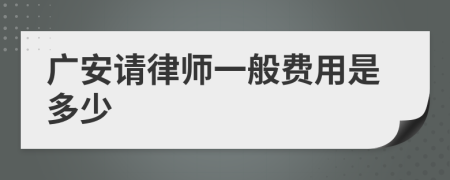 广安请律师一般费用是多少